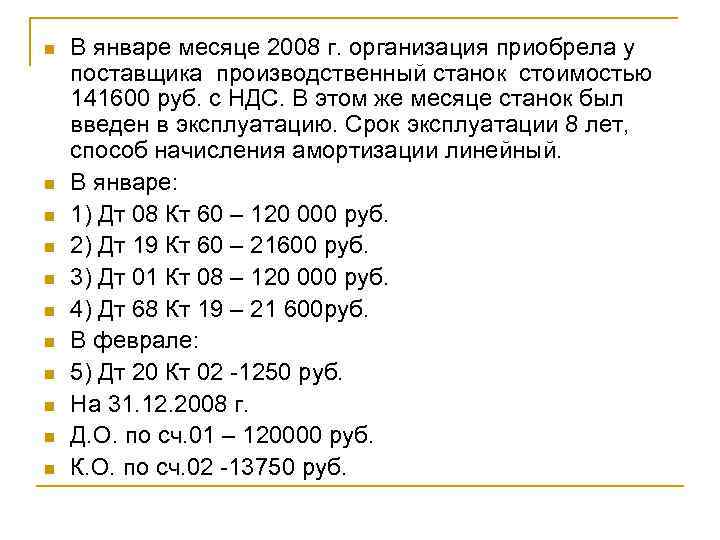 В январе месяце 2008 г. организация приобрела у поставщика производственный станок стоимостью 141600 руб. с НДС. В этом же месяце станок был введен в эксплуатацию. Срок эксплуатации 8 лет, способ начисления амортизации линейный.

В январе:

1) Дт 08 Кт 60 – 120 000 руб.

2) Дт 19 Кт 60 – 21600 руб.

3) Дт 01 Кт 08 – 120 000 руб.

4) Дт 68 Кт 19 – 21 600руб.

В феврале:

5) Дт 20 Кт 02 -1250 руб.

На 31.12.2008 г.

Д.О. по сч.01 – 120000 руб.

К.О. по сч.02 -13750 руб.